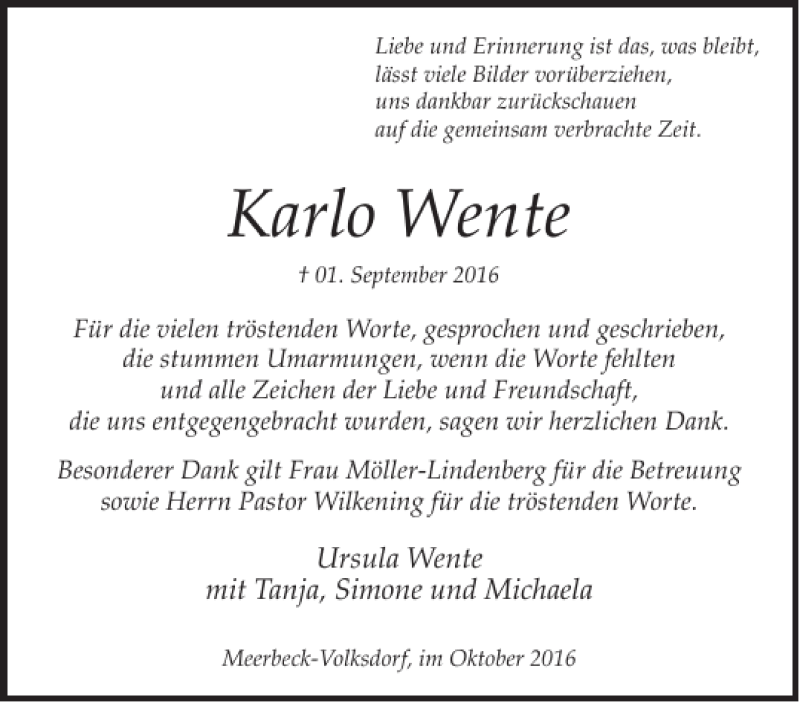 Liebe und Erinnerung ist das, was bleibt,
lässt viele Bilder vorüberziehen,
uns dankbar zurückschauen
auf die gemeinsam verbrachte Zeit.

Karlo Wente

† 01. September 2016

Für die vielen tröstenden Worte, gesprochen und geschrieben,
die stummen Umarmungen, wenn die Worte fehlten
und alle Zeichen der Liebe und Freundschaft,
die uns entgegengebracht wurden, sagen wir herzlichen Dank.

Besonderer Dank gilt Frau Möller-Lindenberg für die Betreuung
sowie Herrn Pastor Wilkening für die tröstenden Worte.

Ursula Wente
mit Tanja, Simone und Michaela

Meerbeck-Volksdorf, im Oktober 2016